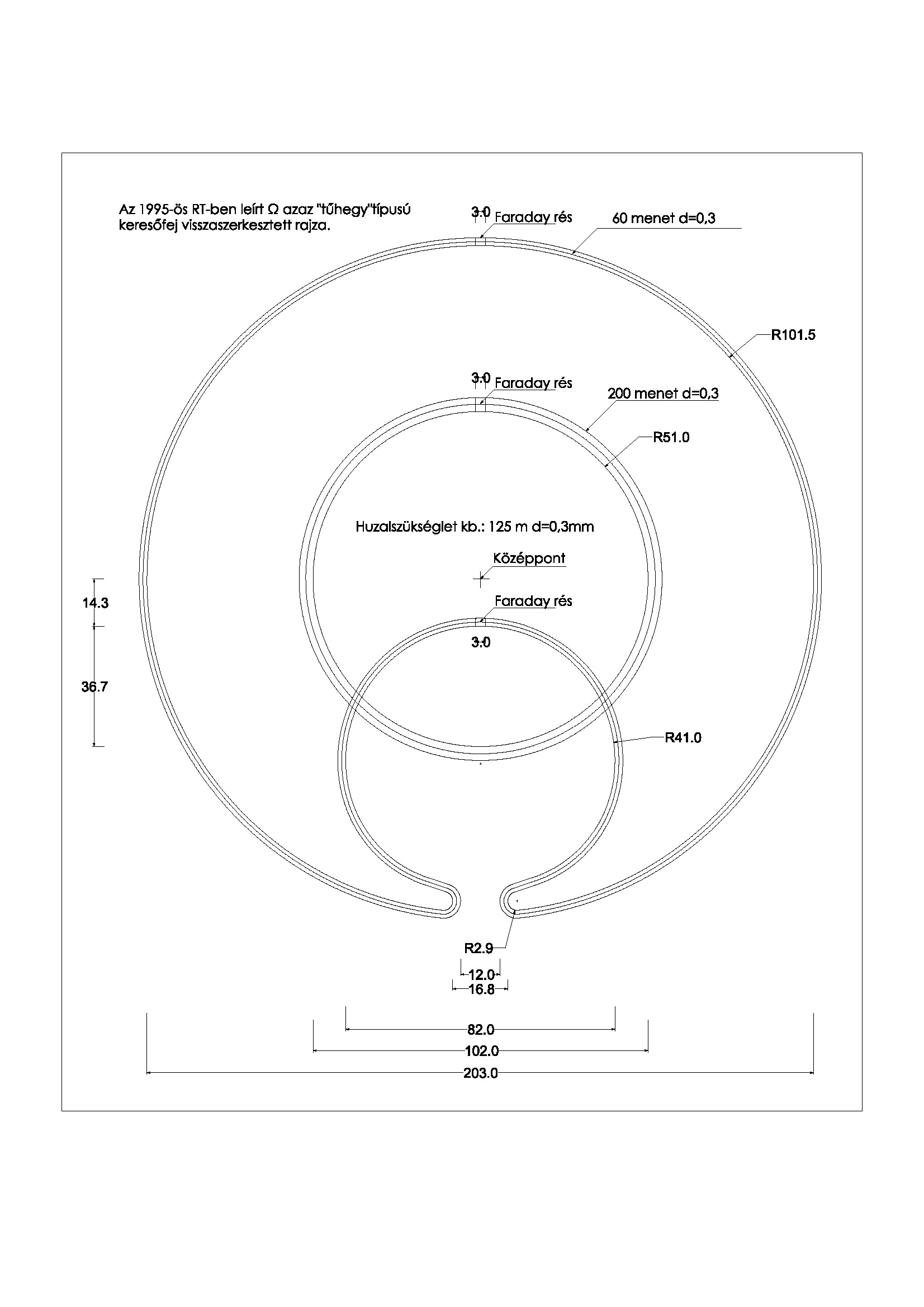 Az 1995-ös RT-ben leírt Ω azaz "tűhegy"típusú keresőfej visszaszerkesztett rajza.

3.0

Faraday rés

60 menet d=0,3

R101.5

3.0

Faraday rés

200 menet d=0,3

R51.0

Huzalszükséglet kb.: 125 m d=0,3mm

Középpont

Faraday rés

3.0

14.3

36.7

R41.0

R2.9

12.0

16.8

82.0

102.0

203.0